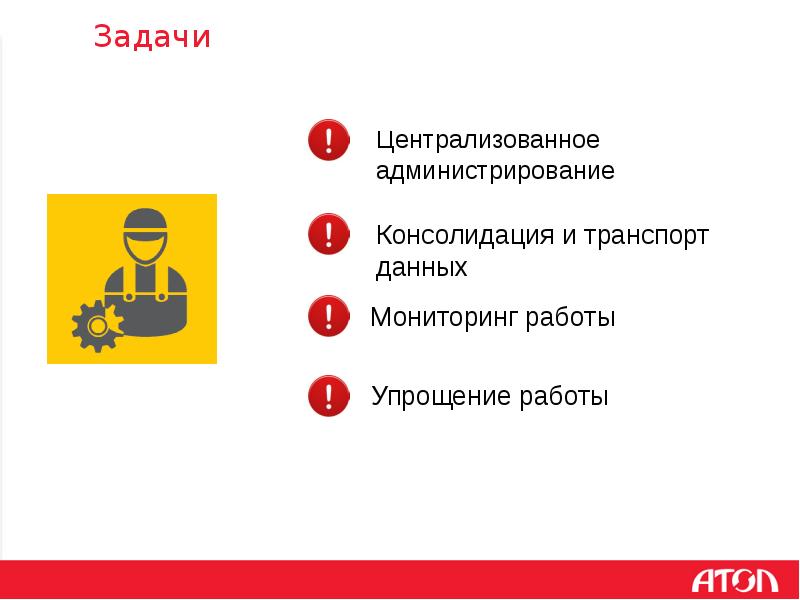 Задачи

Централизованное администрирование

Консолидация и транспорт данных

Мониторинг работы

Упрощение работы

АТОЛ